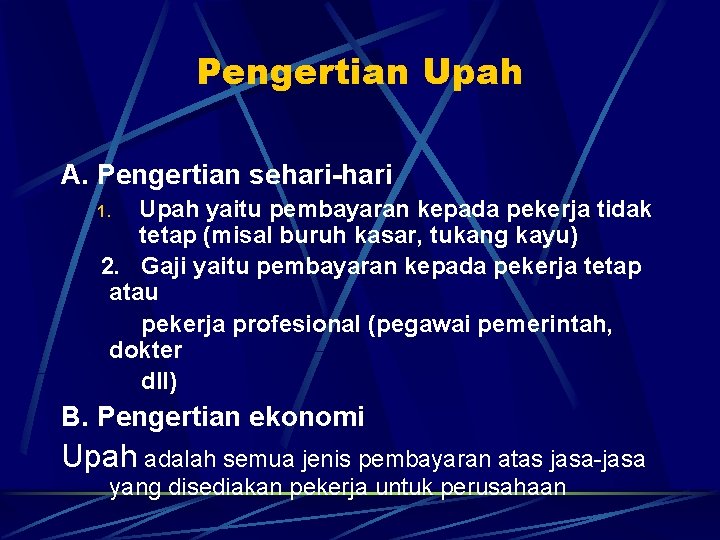 Pengertian Upah

A. Pengertian sehari-hari

1. Upah yaitu pembayaran kepada pekerja tidak tetap (misal buruh kasar, tukang kayu)

2. Gaji yaitu pembayaran kepada pekerja tetap atau

pekerja profesional (pegawai pemerintah, dokter

dll)

B. Pengertian ekonomi

Upah adalah semua jenis pembayaran atas jasa-jasa yang disediakan pekerja untuk perusahaan